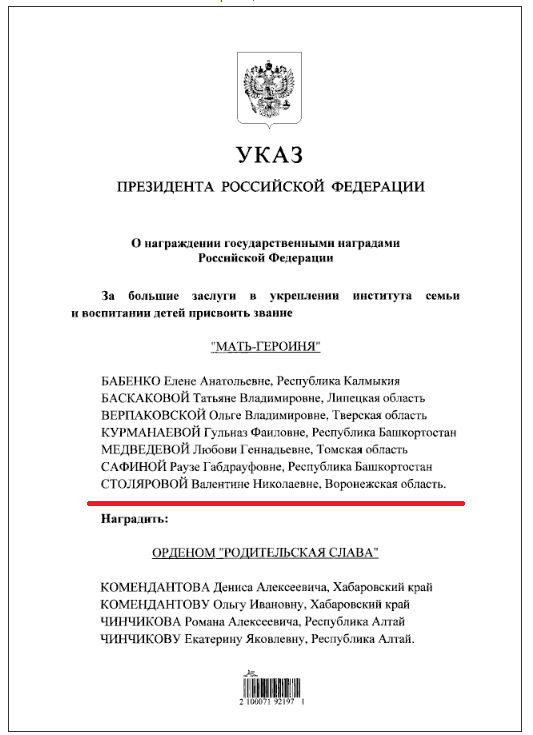 УКАЗ

ПРЕЗИДЕНТА РОССИЙСКОЙ ФЕДЕРАЦИИ

О награждении государственными наградами Российской Федерации

За большие заслуги в укреплении института семьи и воспитании детей присвоить звание

"МАТЬ-ГЕРОИНЯ"

БАБЕНКО Елене Анатольевне, Республика Калмыкия
БАСКАКОВОЙ Татьяне Владимировне, Липецкая область
ВЕРПАКОВСКОЙ Ольге Владимировне, Тверская область
КУРМАНАЕВОЙ Гульназ Фаиловне, Республика Башкортостан
МЕДВЕДЕВОЙ Любови Геннадьевне, Томская область
САФИНОЙ Раузе Габдрауфовне, Республика Башкортостан
СТОЛЯРОВОЙ Валентине Николаевне, Воронежская область.

Наградить:

ОРДЕНОМ "РОДИТЕЛЬСКАЯ СЛАВА"

КОМЕНДАНТОВА Дениса Алексеевича, Хабаровский край
КОМЕНДАНТОВУ Ольгу Ивановну, Хабаровский край
ЧИНЧИКОВА Романа Алексеевича, Республика Алтай
ЧИНЧИКОВУ Екатерину Яковлевну, Республика Алтай.

2 100071 92197 1